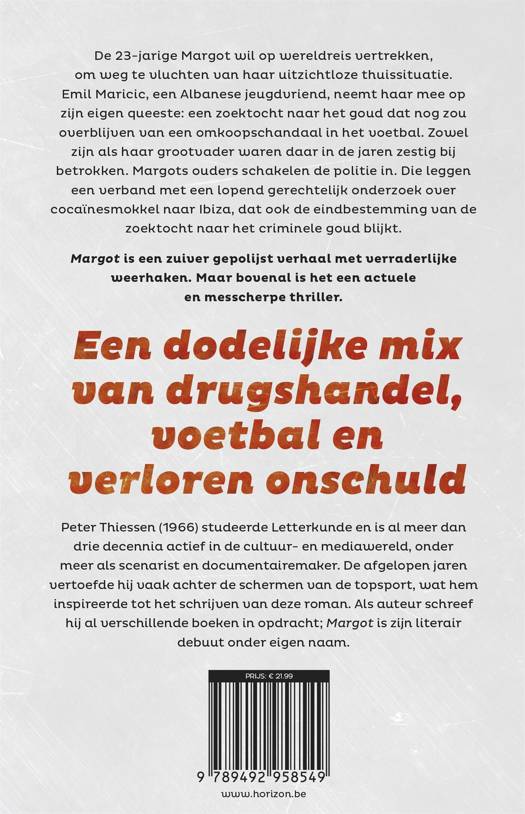 De 23-jarige Margot wil op wereldreis vertrekken, om weg te vluchten van haar uitzichtloze thuissituatie. Emil Maricic, een Albanese jeugdvriend, neemt haar mee op zijn eigen queeste: een zoektocht naar het goud dat nog zou overblijven van een omkoopschandaal in het voetbal. Zowel zijn als haar grootvader waren daar in de jaren zestig bij betrokken. Margots ouders schakelen de politie in. Die leggen een verband met een lopend gerechtelijk onderzoek over cocaïnesmokkel naar Ibiza, dat ook de eindbestemming van de zoektocht naar het criminele goud blijkt.

Margot is een zuiver gepolijst verhaal met verraderlijke weerhaken. Maar bovenal is het een actuele en messcherpe thriller.

Een dodelijke mix van drugshandel, voetbal en verloren onschuld

Peter Thiessen (1966) studeerde Letterkunde en is al meer dan drie decennia actief in de cultuur- en mediawereld, onder meer als scenarist en documentairemaker. De afgelopen jaren vertoefde hij vaak achter de schermen van de topsport, wat hem inspireerde tot het schrijven van deze roman. Als auteur schreef hij al verschillende boeken in opdracht; Margot is zijn literair debuut onder eigen naam.

PRIJS: € 21.99

9 789492 958549

www.horizon.be